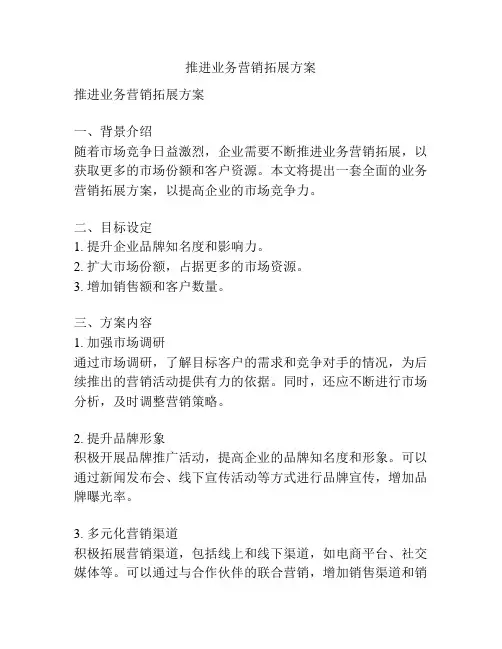 推进业务营销拓展方案

推进业务营销拓展方案

一、背景介绍
随着市场竞争日益激烈，企业需要不断推进业务营销拓展，以获取更多的市场份额和客户资源。本文将提出一套全面的业务营销拓展方案，以提高企业的市场竞争力。

二、目标设定
1. 提升企业品牌知名度和影响力。
2. 扩大市场份额，占据更多的市场资源。
3. 增加销售额和客户数量。

三、方案内容
1. 加强市场调研
通过市场调研，了解目标客户的需求和竞争对手的情况，为后续推出的营销活动提供有力的依据。同时，还应不断进行市场分析，及时调整营销策略。

2. 提升品牌形象
积极开展品牌推广活动，提高企业的品牌知名度和形象。可以通过新闻发布会、线下宣传活动等方式进行品牌宣传，增加品牌曝光率。

3. 多元化营销渠道
积极拓展营销渠道，包括线上和线下渠道，如电商平台、社交媒体等。可以通过与合作伙伴的联合营销，增加销售渠道和销